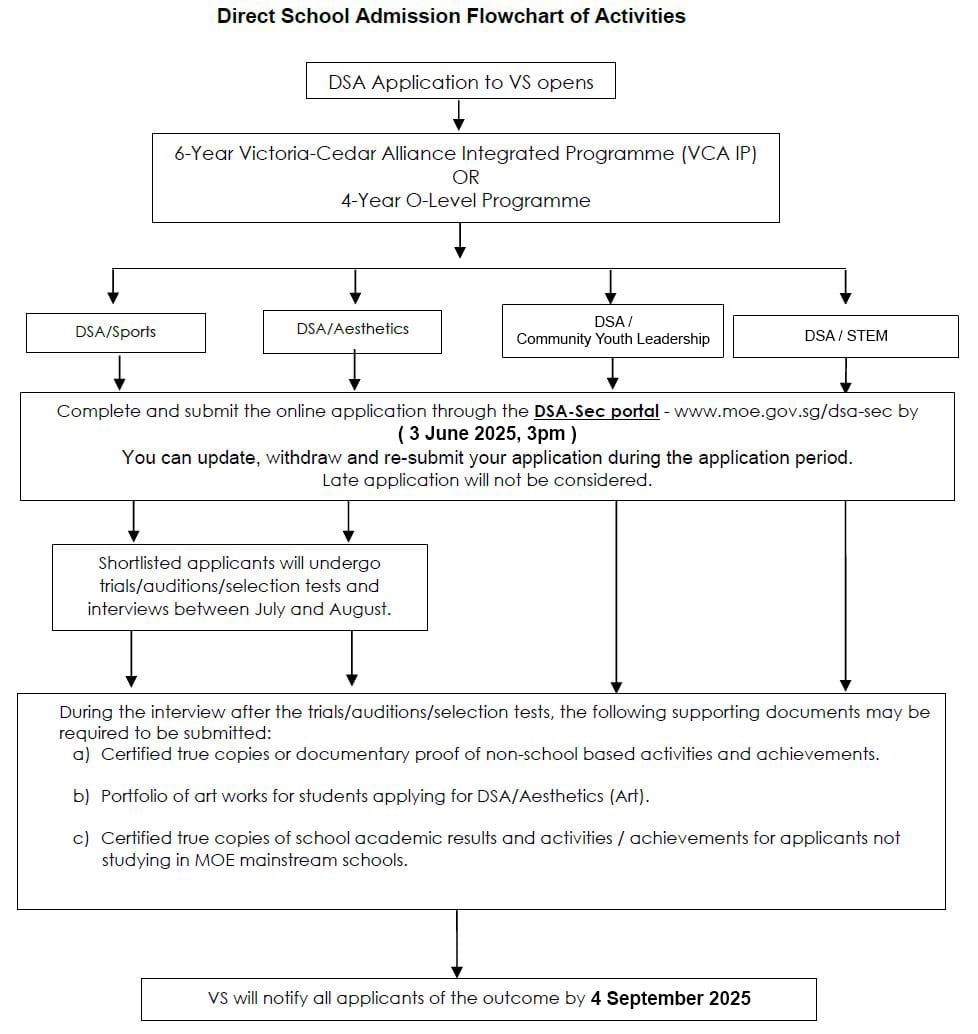 Direct School Admission Flowchart of Activities

DSA Application to VS opens

6-Year Victoria-Cedar Alliance Integrated Programme (VCA IP)
OR
4-Year O-Level Programme

DSA/Sports

DSA/Aesthetics

DSA / Community Youth Leadership

DSA / STEM

Complete and submit the online application through the DSA-Sec portal - www.moe.gov.sg/dsa-sec by
( 3 June 2025, 3pm )
You can update, withdraw and re-submit your application during the application period.
Late application will not be considered.

Shortlisted applicants will undergo trials/auditions/selection tests and interviews between July and August.

During the interview after the trials/auditions/selection tests, the following supporting documents may be required to be submitted:
a) Certified true copies or documentary proof of non-school based activities and achievements.

b) Portfolio of art works for students applying for DSA/Aesthetics (Art).

c) Certified true copies of school academic results and activities / achievements for applicants not studying in MOE mainstream schools.

VS will notify all applicants of the outcome by 4 September 2025